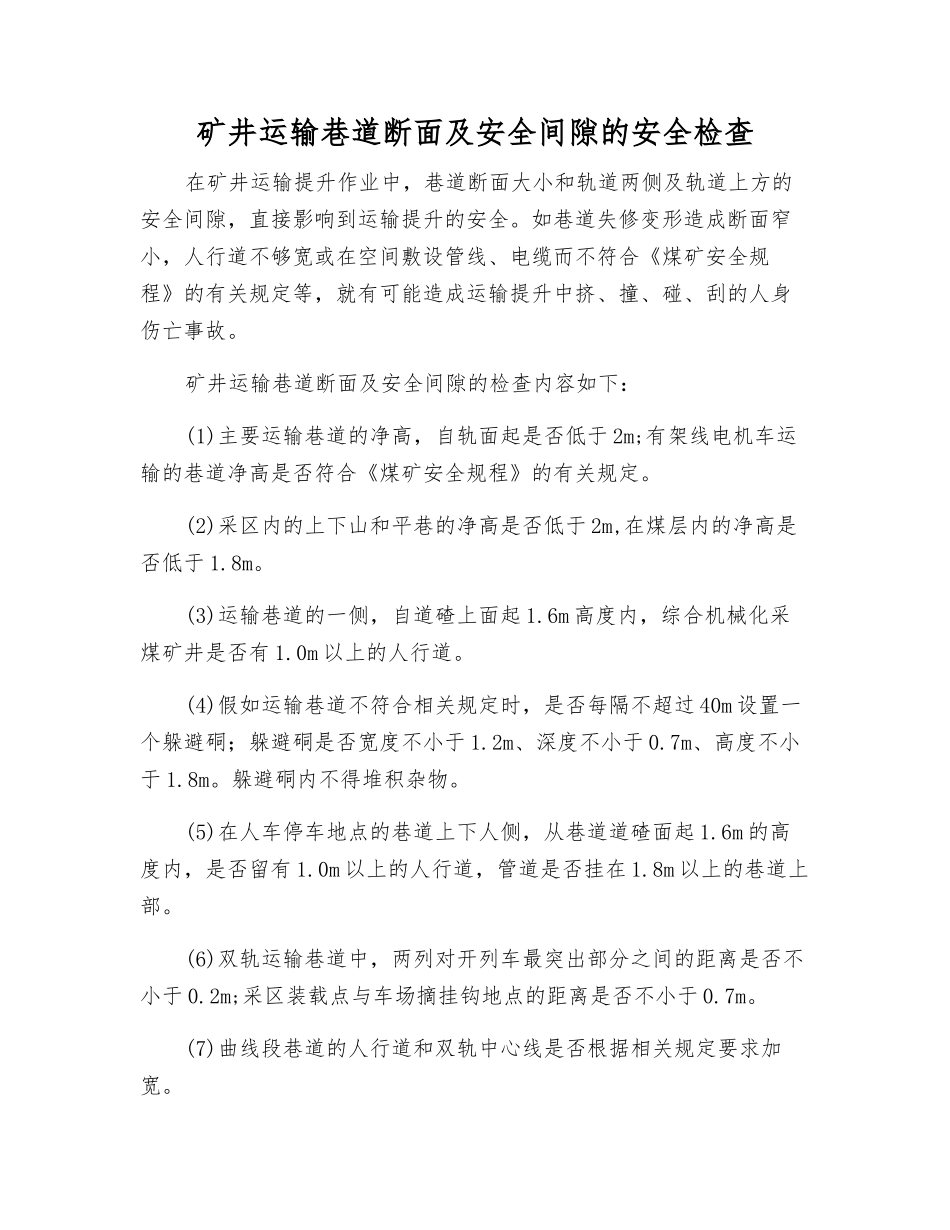 矿井运输巷道断面及安全间隙的安全检查

在矿井运输提升作业中，巷道断面大小和轨道两侧及轨道上方的安全间隙，直接影响到运输提升的安全。如巷道失修变形造成断面窄小，人行道不够宽或在空间敷设管线、电缆而不符合《煤矿安全规程》的有关规定等，就有可能造成运输提升中挤、撞、碰、刮的人身伤亡事故。

矿井运输巷道断面及安全间隙的检查内容如下：

(1)主要运输巷道的净高，自轨面起是否低于2m;有架线电机车运输的巷道净高是否符合《煤矿安全规程》的有关规定。

(2)采区内的上下山和平巷的净高是否低于2m,在煤层内的净高是否低于1.8m。

(3)运输巷道的一侧，自道碴上面起1.6m高度内，综合机械化采煤矿井是否有1.0m以上的人行道。

(4)假如运输巷道不符合相关规定时，是否每隔不超过40m设置一个躲避硐；躲避硐是否宽度不小于1.2m、深度不小于0.7m、高度不小于1.8m。躲避硐内不得堆积杂物。

(5)在人车停车地点的巷道上下人侧，从巷道道碴面起1.6m的高度内，是否留有1.0m以上的人行道，管道是否挂在1.8m以上的巷道上部。

(6)双轨运输巷道中，两列对开列车最突出部分之间的距离是否不小于0.2m;采区装载点与车场摘挂钩地点的距离是否不小于0.7m。

(7)曲线段巷道的人行道和双轨中心线是否根据相关规定要求加宽。